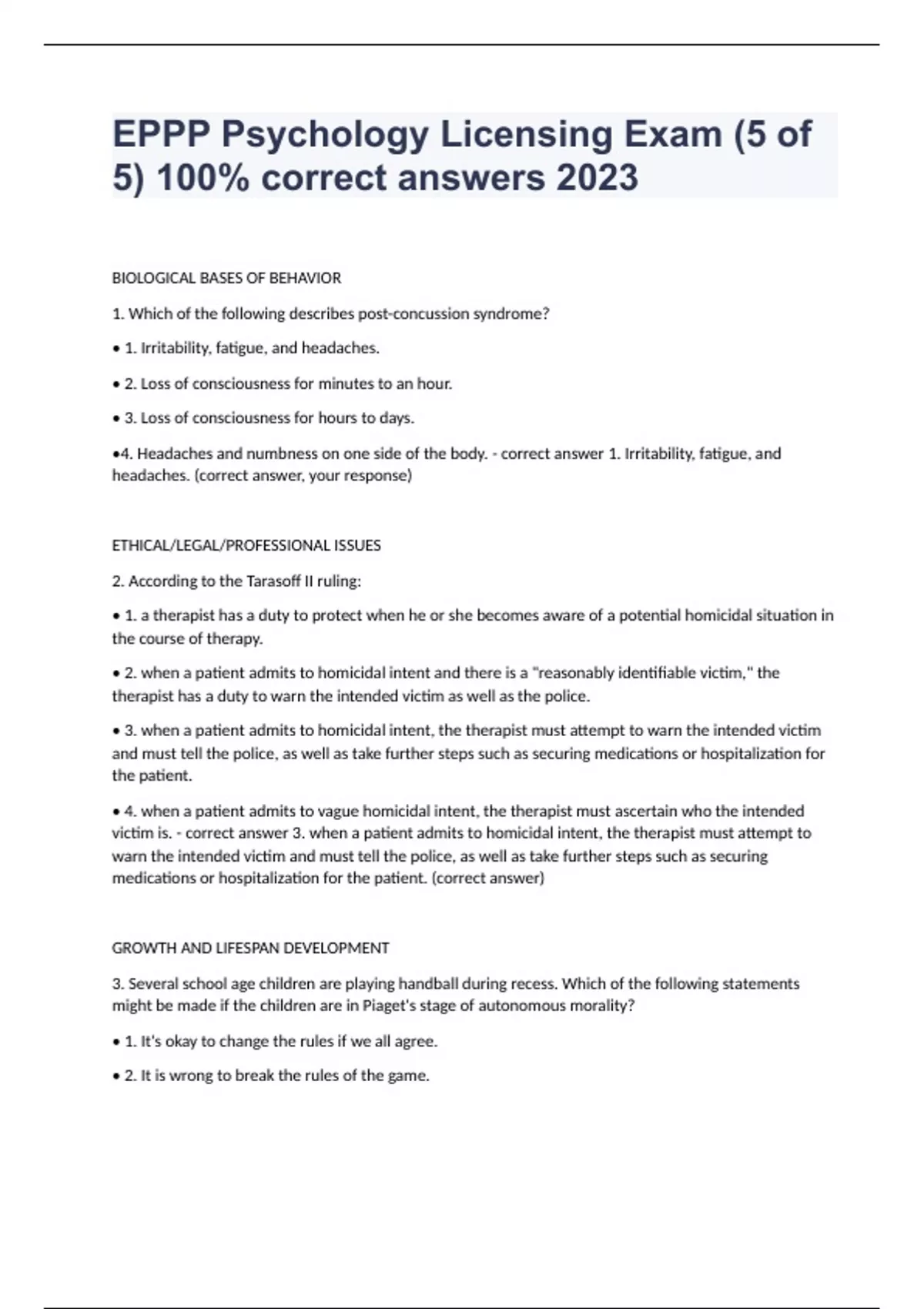 EPPP Psychology Licensing Exam (5 of 5) 100% correct answers 2023

BIOLOGICAL BASES OF BEHAVIOR

1. Which of the following describes post-concussion syndrome?

• 1. Irritability, fatigue, and headaches.

• 2. Loss of consciousness for minutes to an hour.

• 3. Loss of consciousness for hours to days.

•4. Headaches and numbness on one side of the body. - correct answer 1. Irritability, fatigue, and headaches. (correct answer, your response)

ETHICAL/LEGAL/PROFESSIONAL ISSUES

2. According to the Tarasoff II ruling:

• 1. a therapist has a duty to protect when he or she becomes aware of a potential homicidal situation in the course of therapy.

• 2. when a patient admits to homicidal intent and there is a "reasonably identifiable victim," the therapist has a duty to warn the intended victim as well as the police.

• 3. when a patient admits to homicidal intent, the therapist must attempt to warn the intended victim and must tell the police, as well as take further steps such as securing medications or hospitalization for the patient.

• 4. when a patient admits to vague homicidal intent, the therapist must ascertain who the intended victim is. - correct answer 3. when a patient admits to homicidal intent, the therapist must attempt to warn the intended victim and must tell the police, as well as take further steps such as securing medications or hospitalization for the patient. (correct answer)

GROWTH AND LIFESPAN DEVELOPMENT

3. Several school age children are playing handball during recess. Which of the following statements might be made if the children are in Piaget's stage of autonomous morality?

• 1. It's okay to change the rules if we all agree.

• 2. It is wrong to break the rules of the game.